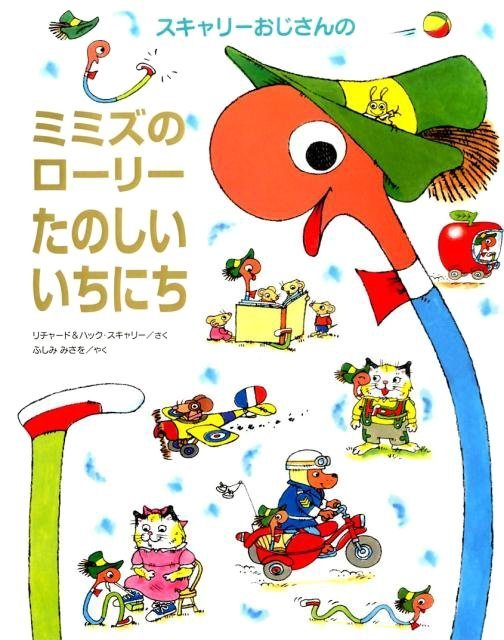 スキャリーおじさんの

ミミズの
ローリー
たのしい
いちにち

リチャード＆ハック・スキャリー／さく
ふしみ みさを／やく